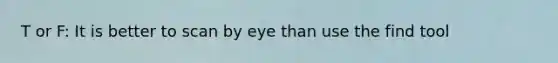 T or F: It is better to scan by eye than use the find tool